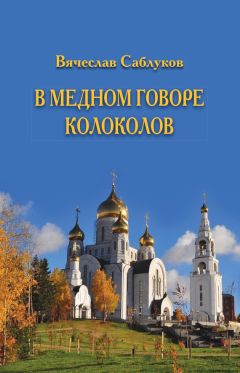 Вячеслав Саблуков

В МЕДНОМ ГОВОРЕ КОЛОКОЛОВ